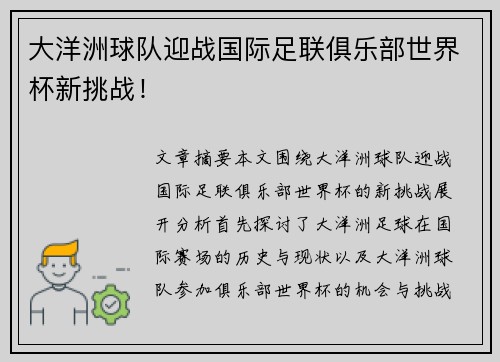 大洋洲球队迎战国际足联俱乐部世界杯新挑战！

文章摘要本文围绕大洋洲球队迎战国际足联俱乐部世界杯的新挑战展开分析首先探讨了大洋洲足球在国际赛场的历史与现状以及大洋洲球队参加俱乐部世界杯的机会与挑战